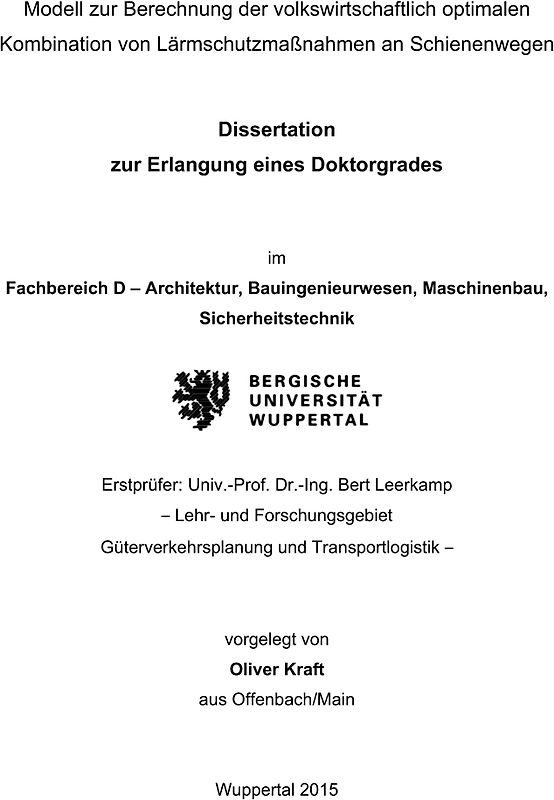 Modell zur Berechnung der volkswirtschaftlich optimalen Kombination von Lärmschutzmaßnahmen an Schienenwegen

Dissertation
zur Erlangung eines Doktorgrades

im

Fachbereich D – Architektur, Bauingenieurwesen, Maschinenbau, Sicherheitstechnik

BERGISCHE
UNIVERSITÄT
WUPPERTAL

Erstprüfer: Univ.-Prof. Dr.-Ing. Bert Leerkamp
– Lehr- und Forschungsgebiet
Güterverkehrsplanung und Transportlogistik –

vorgelegt von
Oliver Kraft
aus Offenbach/Main

Wuppertal 2015